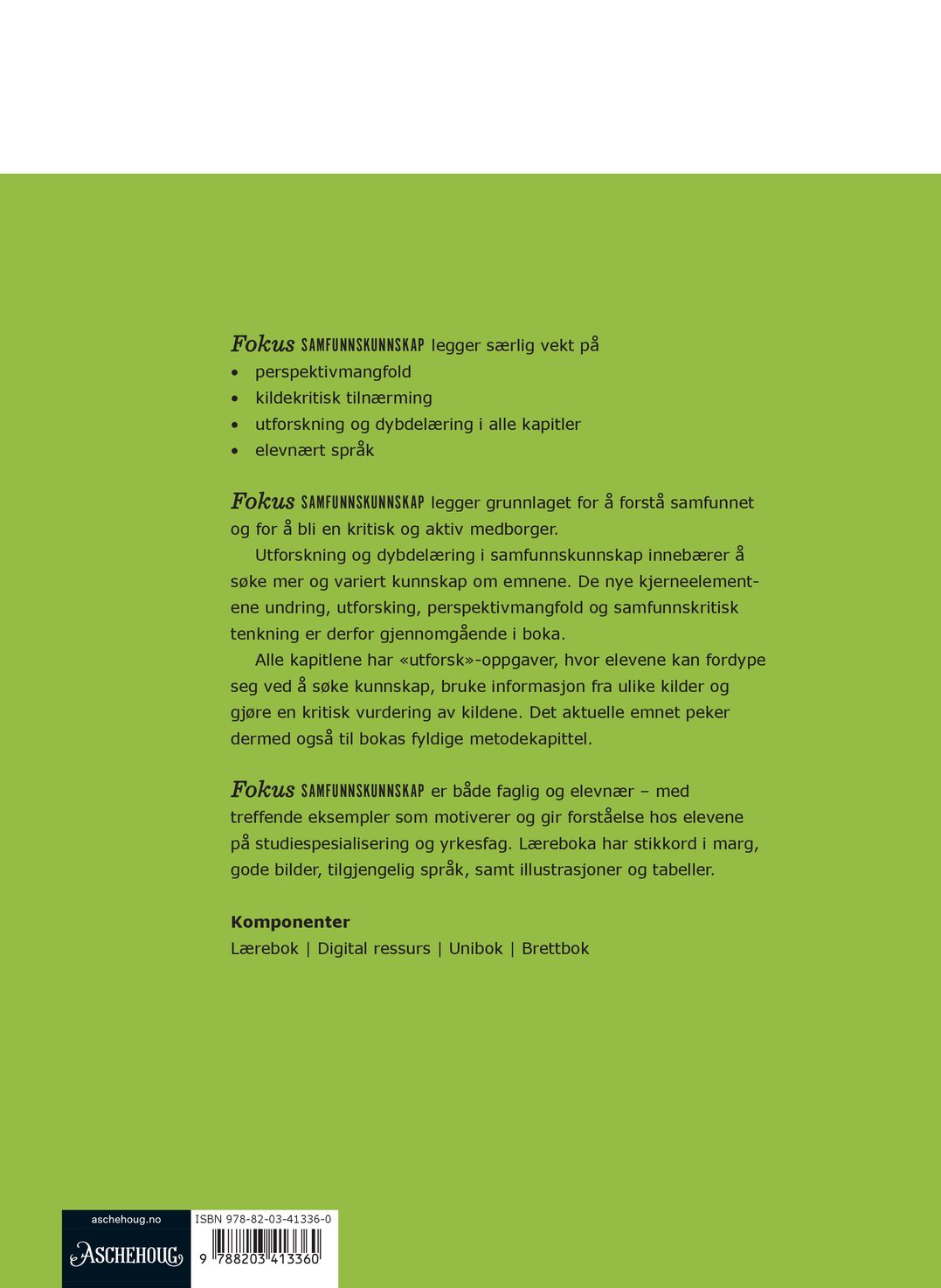 Fokus SAMFUNNSKUNNSKAP legger særlig vekt på
• perspektivmangfold
• kildekritisk tilnærming
• utforskning og dybdelæring i alle kapitler
• elevnært språk

Fokus SAMFUNNSKUNNSKAP legger grunnlaget for å forstå samfunnet og for å bli en kritisk og aktiv medborger.

Utforskning og dybdelæring i samfunnskunnskap innebærer å søke mer og variert kunnskap om emnene. De nye kjerneelementene undring, utforsking, perspektivmangfold og samfunnskritisk tenkning er derfor gjennomgående i boka.

Alle kapitlene har «utforsk»-oppgaver, hvor elevene kan fordype seg ved å søke kunnskap, bruke informasjon fra ulike kilder og gjøre en kritisk vurdering av kildene. Det aktuelle emnet peker dermed også til bokas fyldige metodekapittel.

Fokus SAMFUNNSKUNNSKAP er både faglig og elevnær – med treffende eksempler som motiverer og gir forståelse hos elevene på studiespesialisering og yrkesfag. Læreboka har stikkord i marg, gode bilder, tilgjengelig språk, samt illustrasjoner og tabeller.

Komponenter
Lærebok | Digital ressurs | Unibok | Brettbok

aschehoug.no
ASCHEHOUG
ISBN 978-82-03-41336-0
9 788203 413360